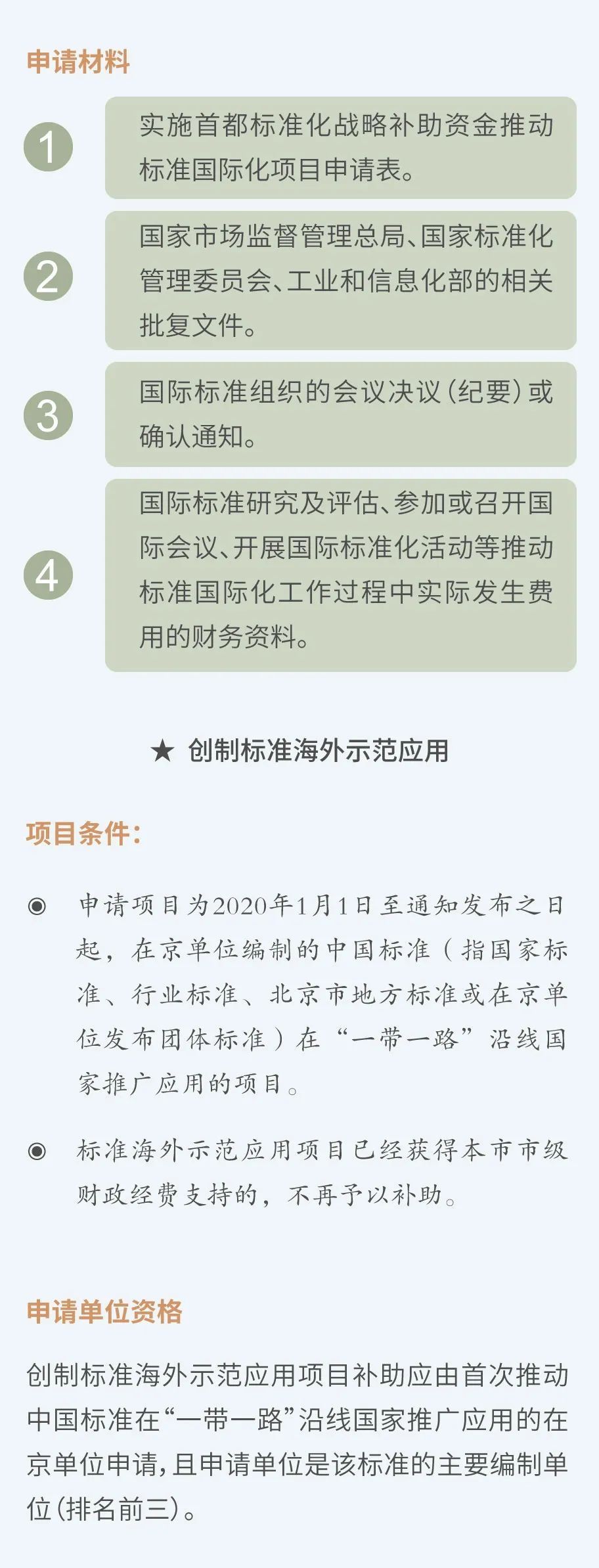 申请材料

1
实施首都标准化战略补助资金推动标准国际化项目申请表。

2
国家市场监督管理总局、国家标准化管理委员会、工业和信息化部的相关批复文件。

3
国际标准组织的会议决议（纪要）或确认通知。

4
国际标准研究及评估、参加或召开国际会议、开展国际标准化活动等推动标准国际化工作过程中实际发生费用的财务资料。

★ 创制标准海外示范应用

项目条件：

◉ 申请项目为2020年1月1日至通知发布之日起，在京单位编制的中国标准（指国家标准、行业标准、北京市地方标准或在京单位发布团体标准）在“一带一路”沿线国家推广应用的项目。

◉ 标准海外示范应用项目已经获得本市市级财政经费支持的，不再予以补助。

申请单位资格

创制标准海外示范应用项目补助应由首次推动中国标准在“一带一路”沿线国家推广应用的在京单位申请，且申请单位是该标准的主要编制单位（排名前三）。